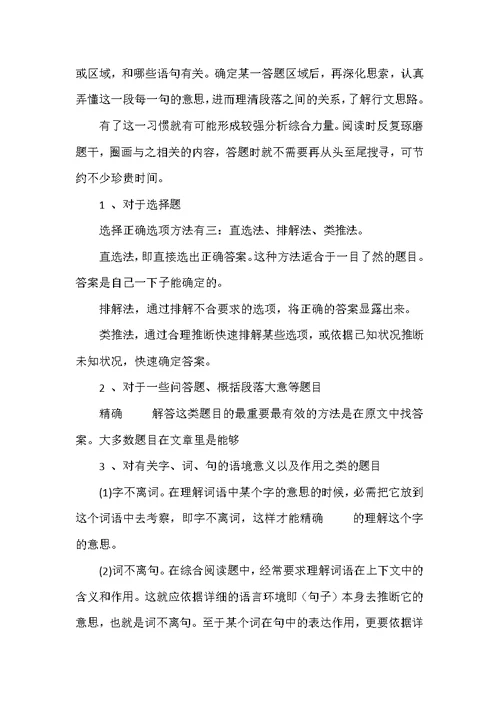 或区域，和哪些语句有关。确定某一答题区域后，再深化思索，认真弄懂这一段每一句的意思，进而理清段落之间的关系，了解行文思路。

有了这一习惯就有可能形成较强分析综合力量。阅读时反复琢磨题干，圈画与之相关的内容，答题时就不需要再从头至尾搜寻，可节约不少珍贵时间。

1 、对于选择题

选择正确选项方法有三：直选法、排解法、类推法。

直选法，即直接选出正确答案。这种方法适合于一目了然的题目。答案是自己一下子能确定的。

排解法，通过排解不合要求的选项，将正确的答案显露出来。

类推法，通过合理推断快速排解某些选项，或依据已知状况推断未知状况，快速确定答案。

2 、对于一些问答题、概括段落大意等题目

精确　　解答这类题目的最重要最有效的方法是在原文中找答案。大多数题目在文章里是能够

3 、对有关字、词、句的语境意义以及作用之类的题目

(1)字不离词。在理解词语中某个字的意思的时候，必需把它放到这个词语中去考察，即字不离词，这样才能精确　　的理解这个字的意思。

(2)词不离句。在综合阅读题中，经常要求理解词语在上下文中的含义和作用。这就应依据详细的语言环境即（句子）本身去推断它的意思，也就是词不离句。至于某个词在句中的表达作用，更要依据详